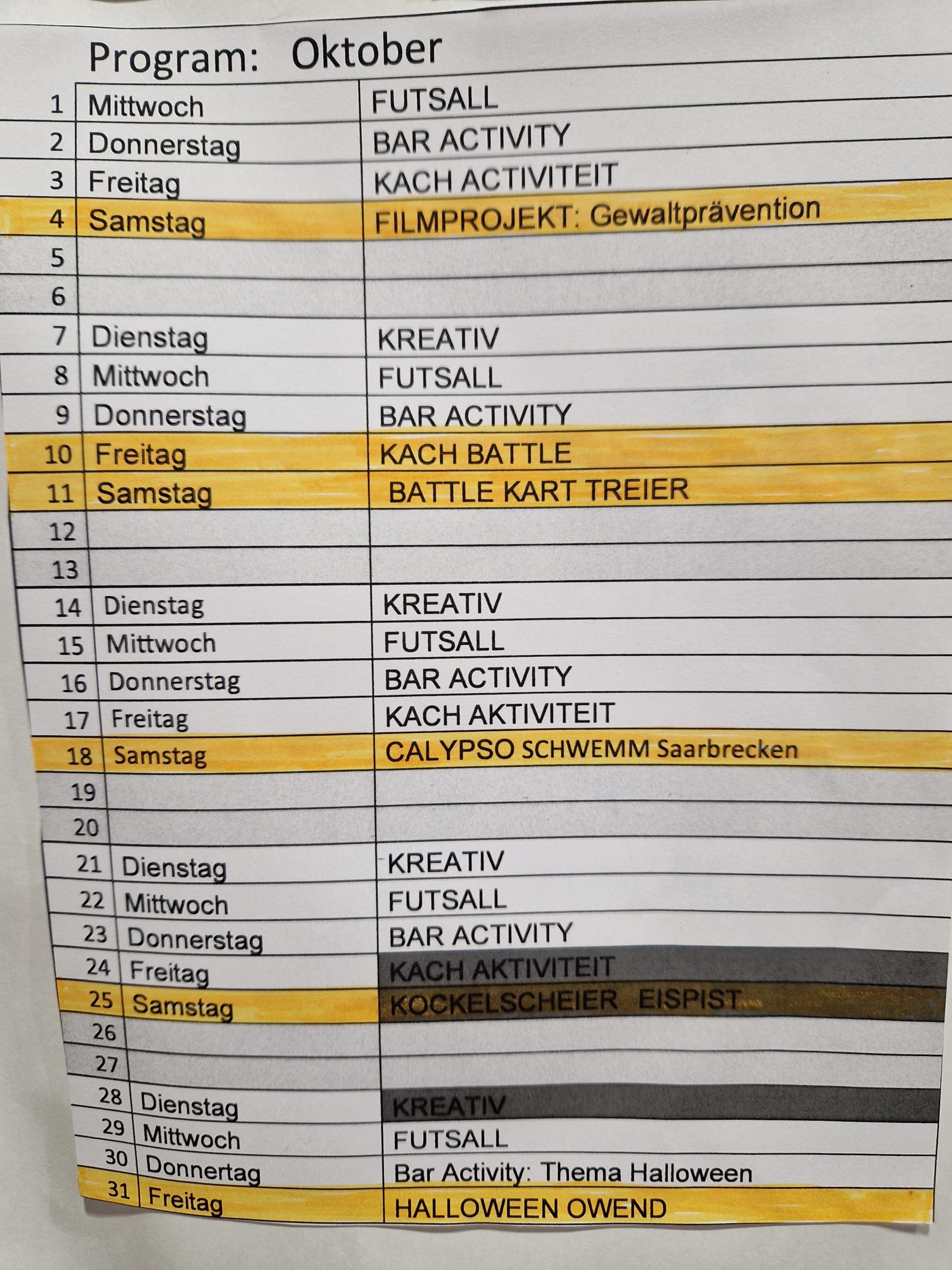 Program: Oktober

| 1 | Mittwoch | FUTSALL |
|---|---|---|
| 2 | Donnerstag | BAR ACTIVITY |
| 3 | Freitag | KACH ACTIVITEIT |
| 4 | Samstag | FILMPROJEKT: Gewaltprävention |
| 5 | | |
| 6 | | |
| 7 | Dienstag | KREATIV |
| 8 | Mittwoch | FUTSALL |
| 9 | Donnerstag | BAR ACTIVITY |
| 10 | Freitag | KACH BATTLE |
| 11 | Samstag | BATTLE KART TREIER |
| 12 | | |
| 13 | | |
| 14 | Dienstag | KREATIV |
| 15 | Mittwoch | FUTSALL |
| 16 | Donnerstag | BAR ACTIVITY |
| 17 | Freitag | KACH AKTIVITEIT |
| 18 | Samstag | CALYPSO SCHWEMM Saarbrecken |
| 19 | | |
| 20 | | |
| 21 | Dienstag | KREATIV |
| 22 | Mittwoch | FUTSALL |
| 23 | Donnerstag | BAR ACTIVITY |
| 24 | Freitag | KACH AKTIVITEIT |
| 25 | Samstag | KOCKELSCHEIER EISPIST |
| 26 | | |
| 27 | | |
| 28 | Dienstag | KREATIV |
| 29 | Mittwoch | FUTSALL |
| 30 | Donnertag | Bar Activity: Thema Halloween |
| 31 | Freitag | HALLOWEEN OWEND |